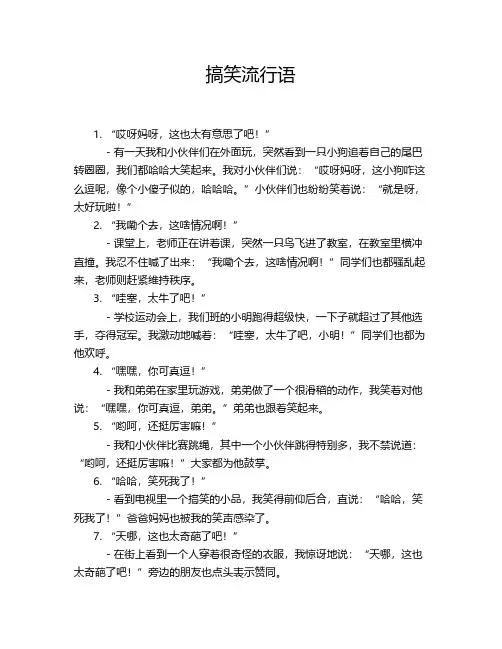 搞笑流行语

1. “哎呀妈呀，这也太有意思了吧！”

- 有一天我和小伙伴们在外面玩，突然看到一只小狗追着自己的尾巴转圈圈，我们都哈哈大笑起来。我对小伙伴们说：“哎呀妈呀，这小狗咋这么逗呢，像个小傻子似的，哈哈哈。”小伙伴们也纷纷笑着说：“就是呀，太好玩啦！”

2. “我嘞个去，这啥情况啊！”

- 课堂上，老师正在讲着课，突然一只鸟飞进了教室，在教室里横冲直撞。我忍不住喊了出来：“我嘞个去，这啥情况啊！”同学们也都骚乱起来，老师则赶紧维持秩序。

3. “哇塞，太牛了吧！”

- 学校运动会上，我们班的小明跑得超级快，一下子就超过了其他选手，夺得冠军。我激动地喊着：“哇塞，太牛了吧，小明！”同学们也都为他欢呼。

4. “嘿嘿，你可真逗！”

- 我和弟弟在家里玩游戏，弟弟做了一个很滑稽的动作，我笑着对他说：“嘿嘿，你可真逗，弟弟。”弟弟也跟着笑起来。

5. “哟呵，还挺厉害嘛！”

- 我和小伙伴比赛跳绳，其中一个小伙伴跳得特别多，我不禁说道：“哟呵，还挺厉害嘛！”大家都为他鼓掌。

6. “哈哈，笑死我了！”

- 看到电视里一个搞笑的小品，我笑得前仰后合，直说：“哈哈，笑死我了！”爸爸妈妈也被我的笑声感染了。

7. “天哪，这也太奇葩了吧！”

- 在街上看到一个人穿着很奇怪的衣服，我惊讶地说：“天哪，这也太奇葩了吧！”旁边的朋友也点头表示赞同。